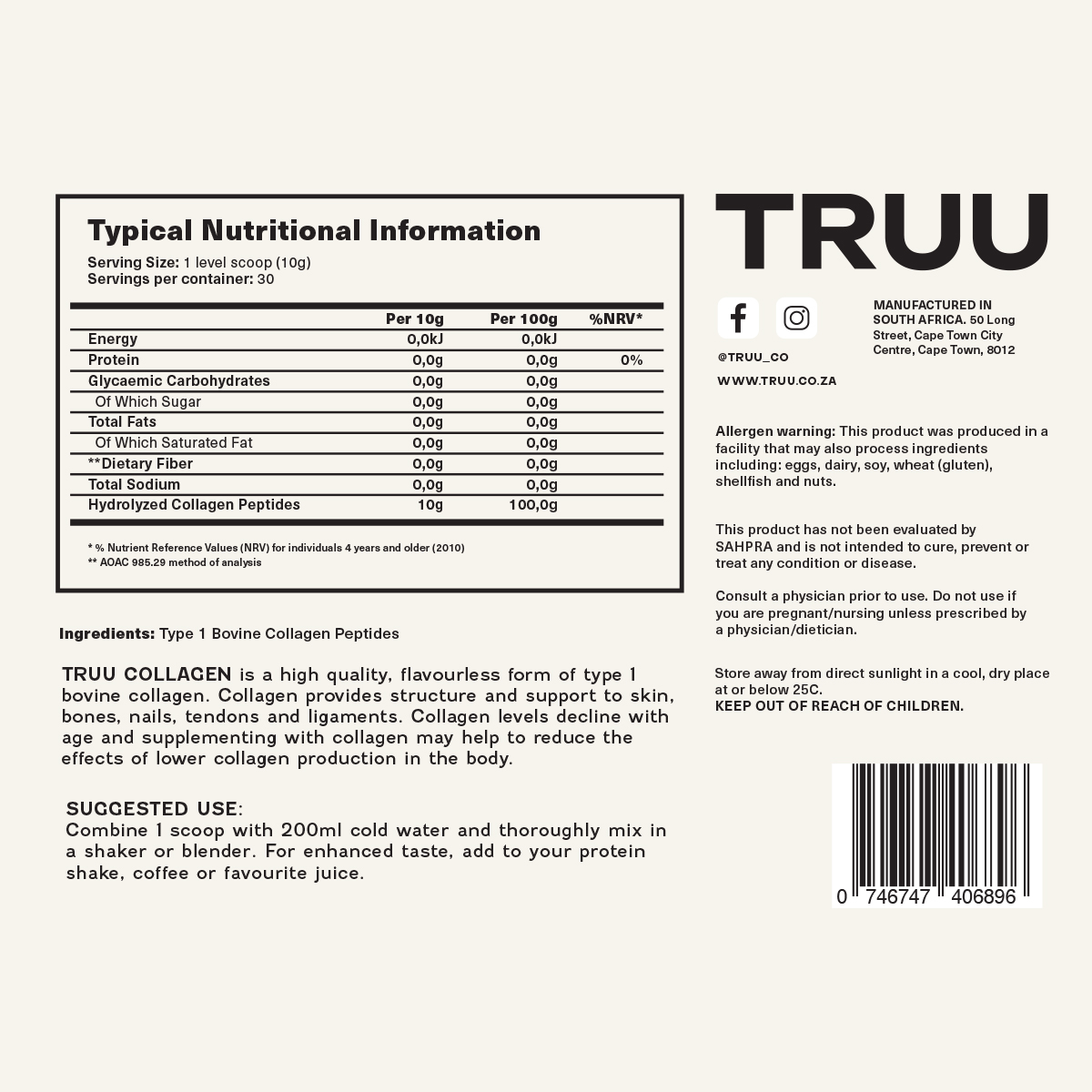 Typical Nutritional Information

Serving Size: 1 level scoop (10g)
Servings per container: 30

|  | Per 10g | Per 100g | %NRV* |
|---|---|---|---|
| Energy | 0,0kJ | 0,0kJ |  |
| Protein | 0,0g | 0,0g | 0% |
| Glycaemic Carbohydrates | 0,0g | 0,0g |  |
| Of Which Sugar | 0,0g | 0,0g |  |
| Total Fats | 0,0g | 0,0g |  |
| Of Which Saturated Fat | 0,0g | 0,0g |  |
| **Dietary Fiber | 0,0g | 0,0g |  |
| Total Sodium | 0,0g | 0,0g |  |
| Hydrolyzed Collagen Peptides | 10g | 100,0g |  |

* % Nutrient Reference Values (NRV) for individuals 4 years and older (2010)
** AOAC 985.29 method of analysis

Ingredients: Type 1 Bovine Collagen Peptides

TRUU COLLAGEN is a high quality, flavourless form of type 1 bovine collagen. Collagen provides structure and support to skin, bones, nails, tendons and ligaments. Collagen levels decline with age and supplementing with collagen may help to reduce the effects of lower collagen production in the body.

SUGGESTED USE:
Combine 1 scoop with 200ml cold water and thoroughly mix in a shaker or blender. For enhanced taste, add to your protein shake, coffee or favourite juice.

TRUU

@TRUU_CO
WWW.TRUU.CO.ZA

MANUFACTURED IN SOUTH AFRICA. 50 Long Street, Cape Town City Centre, Cape Town, 8012

Allergen warning: This product was produced in a facility that may also process ingredients including: eggs, dairy, soy, wheat (gluten), shellfish and nuts.

This product has not been evaluated by SAHPRA and is not intended to cure, prevent or treat any condition or disease.

Consult a physician prior to use. Do not use if you are pregnant/nursing unless prescribed by a physician/dietician.

Store away from direct sunlight in a cool, dry place at or below 25C.
KEEP OUT OF REACH OF CHILDREN.

0 746747 406896